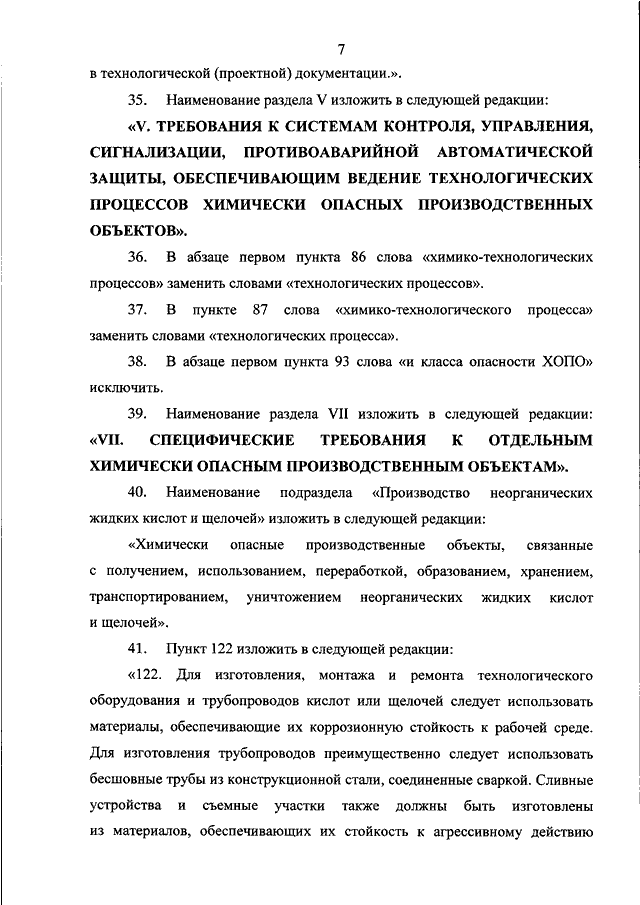 7

в технологической (проектной) документации.».

35. Наименование раздела V изложить в следующей редакции:

«V. ТРЕБОВАНИЯ К СИСТЕМАМ КОНТРОЛЯ, УПРАВЛЕНИЯ, СИГНАЛИЗАЦИИ, ПРОТИВОАВАРИЙНОЙ АВТОМАТИЧЕСКОЙ ЗАЩИТЫ, ОБЕСПЕЧИВАЮЩИМ ВЕДЕНИЕ ТЕХНОЛОГИЧЕСКИХ ПРОЦЕССОВ ХИМИЧЕСКИ ОПАСНЫХ ПРОИЗВОДСТВЕННЫХ ОБЪЕКТОВ».

36. В абзаце первом пункта 86 слова «химико-технологических процессов» заменить словами «технологических процессов».

37. В пункте 87 слова «химико-технологического процесса» заменить словами «технологических процесса».

38. В абзаце первом пункта 93 слова «и класса опасности ХОПО» исключить.

39. Наименование раздела VII изложить в следующей редакции: «VII. СПЕЦИФИЧЕСКИЕ ТРЕБОВАНИЯ К ОТДЕЛЬНЫМ ХИМИЧЕСКИ ОПАСНЫМ ПРОИЗВОДСТВЕННЫМ ОБЪЕКТАМ».

40. Наименование подраздела «Производство неорганических жидких кислот и щелочей» изложить в следующей редакции:

«Химически опасные производственные объекты, связанные с получением, использованием, переработкой, образованием, хранением, транспортированием, уничтожением неорганических жидких кислот и щелочей».

41. Пункт 122 изложить в следующей редакции:

«122. Для изготовления, монтажа и ремонта технологического оборудования и трубопроводов кислот или щелочей следует использовать материалы, обеспечивающие их коррозионную стойкость к рабочей среде. Для изготовления трубопроводов преимущественно следует использовать бесшовные трубы из конструкционной стали, соединенные сваркой. Сливные устройства и съемные участки также должны быть изготовлены из материалов, обеспечивающих их стойкость к агрессивному действию